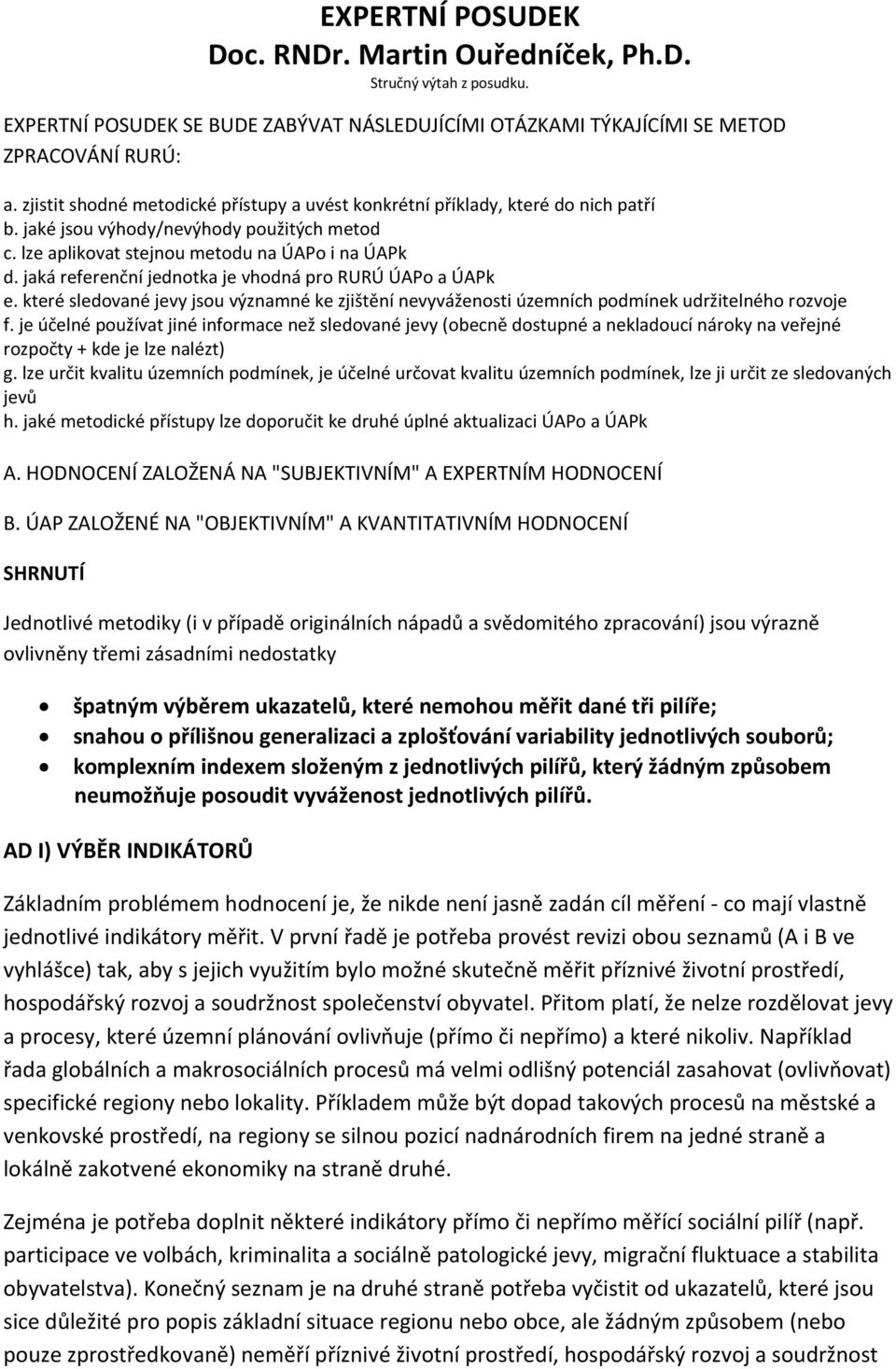 EXPERTNÍ POSUDEK
Doc. RNDr. Martin Ouředníček, Ph.D.
Stručný výtah z posudku.

EXPERTNÍ POSUDEK SE BUDE ZABÝVAT NÁSLEDUJÍCÍMI OTÁZKAMI TÝKAJÍCÍMI SE METOD ZPRACOVÁNÍ RURÚ:

a. zjistit shodné metodické přístupy a uvést konkrétní příklady, které do nich patří
b. jaké jsou výhody/nevýhody použitých metod
c. lze aplikovat stejnou metodu na ÚAPo i na ÚAPk
d. jaká referenční jednotka je vhodná pro RURÚ ÚAPo a ÚAPk
e. které sledované jevy jsou významné ke zjištění nevyváženosti územních podmínek udržitelného rozvoje
f. je účelné používat jiné informace než sledované jevy (obecně dostupné a nekladoucí nároky na veřejné rozpočty + kde je lze nalézt)
g. lze určit kvalitu územních podmínek, je účelné určovat kvalitu územních podmínek, lze ji určit ze sledovaných jevů
h. jaké metodické přístupy lze doporučit ke druhé úplné aktualizaci ÚAPo a ÚAPk

A. HODNOCENÍ ZALOŽENÁ NA "SUBJEKTIVNÍM" A EXPERTNÍM HODNOCENÍ

B. ÚAP ZALOŽENÉ NA "OBJEKTIVNÍM" A KVANTITATIVNÍM HODNOCENÍ

SHRNUTÍ

Jednotlivé metodiky (i v případě originálních nápadů a svědomitého zpracování) jsou výrazně ovlivněny třemi zásadními nedostatky

• špatným výběrem ukazatelů, které nemohou měřit dané tři pilíře;
• snahou o přílišnou generalizaci a zplošťování variability jednotlivých souborů;
• komplexním indexem složeným z jednotlivých pilířů, který žádným způsobem neumožňuje posoudit vyváženost jednotlivých pilířů.

AD I) VÝBĚR INDIKÁTORŮ

Základním problémem hodnocení je, že nikde není jasně zadán cíl měření - co mají vlastně jednotlivé indikátory měřit. V první řadě je potřeba provést revizi obou seznamů (A i B ve vyhlášce) tak, aby s jejich využitím bylo možné skutečně měřit příznivé životní prostředí, hospodářský rozvoj a soudržnost společenství obyvatel. Přitom platí, že nelze rozdělovat jevy a procesy, které územní plánování ovlivňuje (přímo či nepřímo) a které nikoliv. Například řada globálních a makrosociálních procesů má velmi odlišný potenciál zasahovat (ovlivňovat) specifické regiony nebo lokality. Příkladem může být dopad takových procesů na městské a venkovské prostředí, na regiony se silnou pozicí nadnárodních firem na jedné straně a lokálně zakotvené ekonomiky na straně druhé.

Zejména je potřeba doplnit některé indikátory přímo či nepřímo měřící sociální pilíř (např. participace ve volbách, kriminalita a sociálně patologické jevy, migrační fluktuace a stabilita obyvatelstva). Konečný seznam je na druhé straně potřeba vyčistit od ukazatelů, které jsou sice důležité pro popis základní situace regionu nebo obce, ale žádným způsobem (nebo pouze zprostředkovaně) neměří příznivé životní prostředí, hospodářský rozvoj a soudržnost